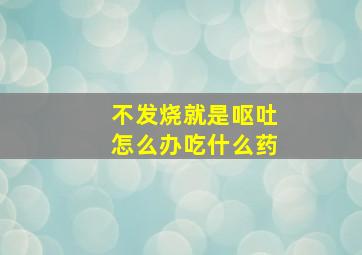 不发烧就是呕吐
怎么办吃什么药